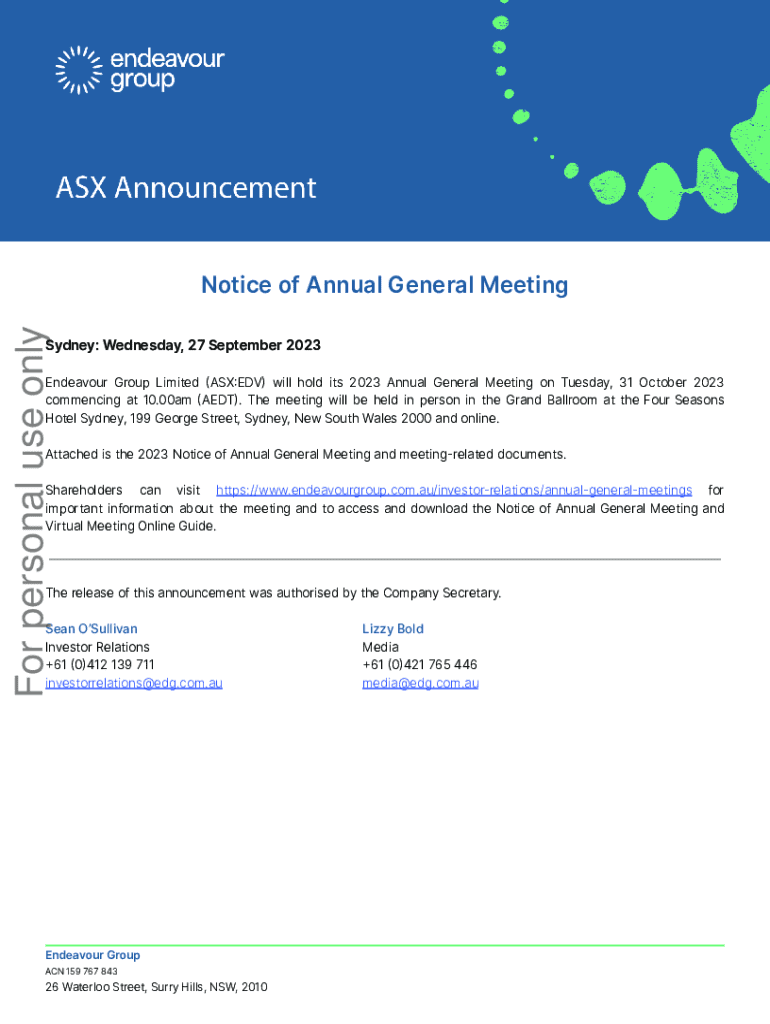 endeavour group

ASX Announcement

For personal use only

Notice of Annual General Meeting

Sydney: Wednesday, 27 September 2023

Endeavour Group Limited (ASX:EDV) will hold its 2023 Annual General Meeting on Tuesday, 31 October 2023 commencing at 10.00am (AEDT). The meeting will be held in person in the Grand Ballroom at the Four Seasons Hotel Sydney, 199 George Street, Sydney, New South Wales 2000 and online.

Attached is the 2023 Notice of Annual General Meeting and meeting-related documents.

Shareholders can visit https://www.endeavourgroup.com.au/investor-relations/annual-general-meetings for important information about the meeting and to access and download the Notice of Annual General Meeting and Virtual Meeting Online Guide.

The release of this announcement was authorised by the Company Secretary.

Sean O'Sullivan
Investor Relations
+61 (0)412 139 711
investorrelations@edg.com.au

Lizzy Bold
Media
+61 (0)421 765 446
media@edg.com.au

Endeavour Group
ACN 159 767 843
26 Waterloo Street, Surry Hills, NSW, 2010